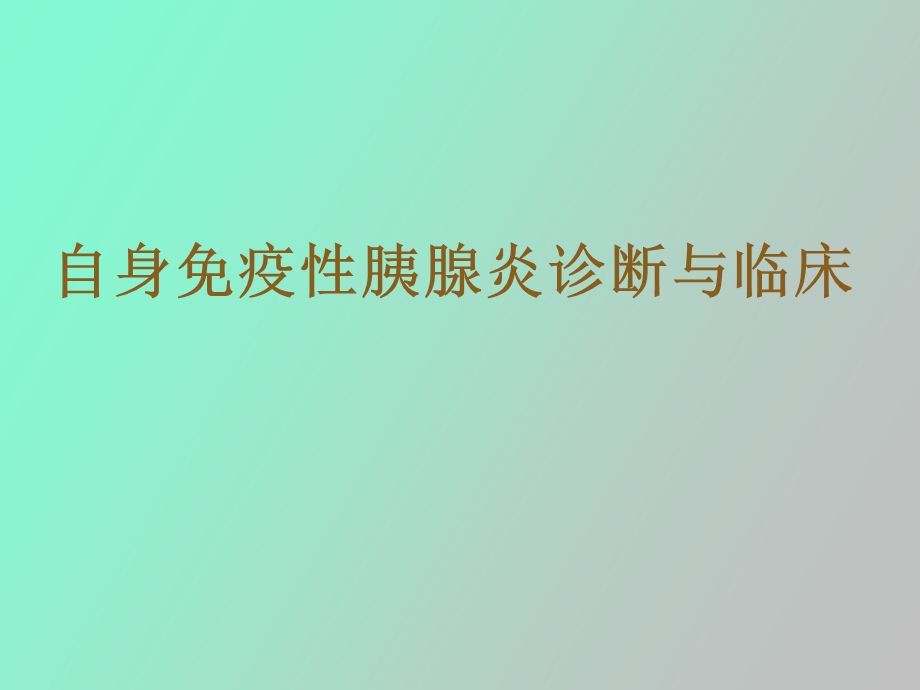 自身免疫性胰腺炎诊断与临床